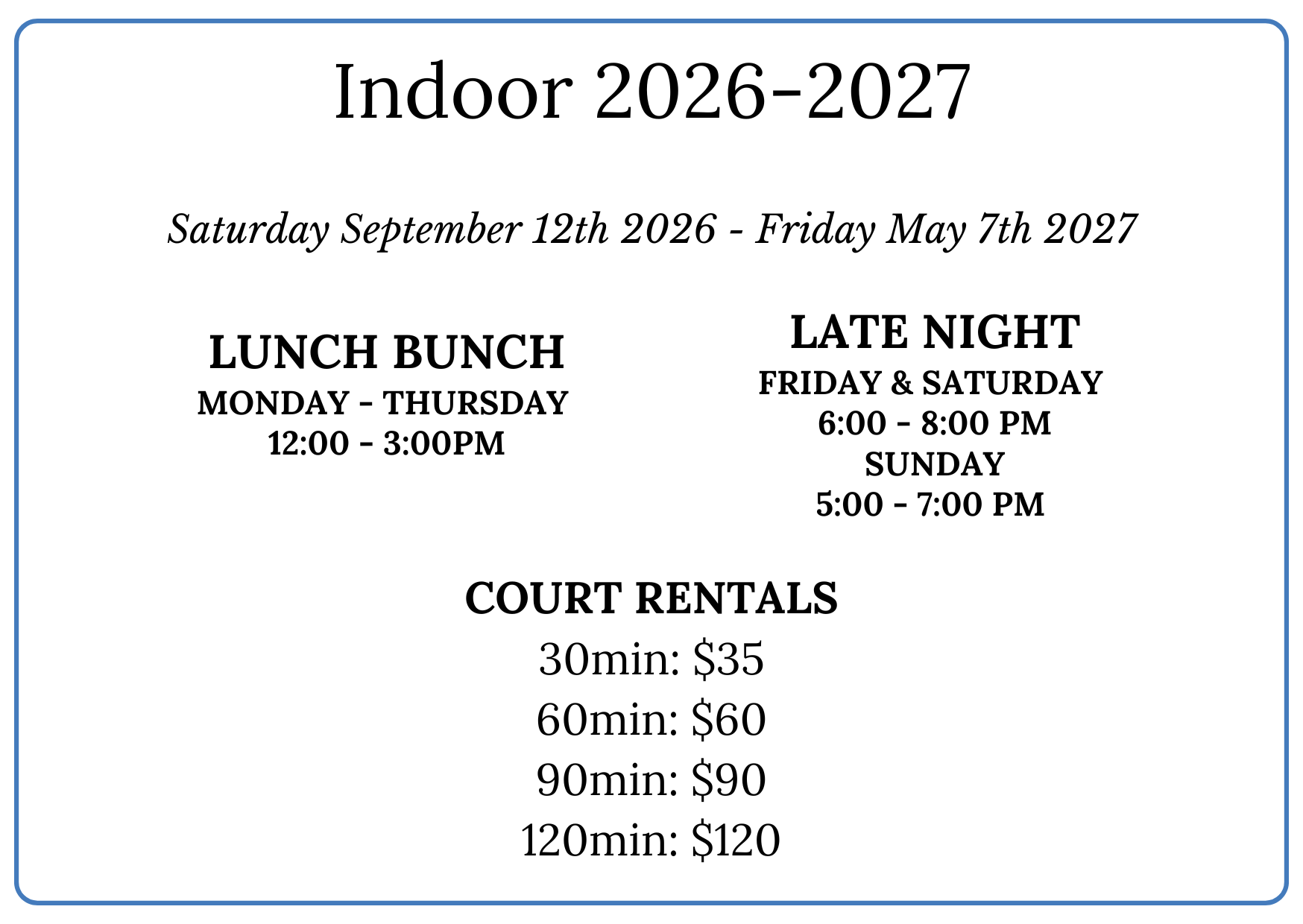 Indoor 2026-2027

Saturday September 12th 2026 - Friday May 7th 2027

LUNCH BUNCH
MONDAY - THURSDAY
12:00 - 3:00PM

LATE NIGHT
FRIDAY & SATURDAY
6:00 - 8:00 PM
SUNDAY
5:00 - 7:00 PM

COURT RENTALS
30min: $35
60min: $60
90min: $90
120min: $120